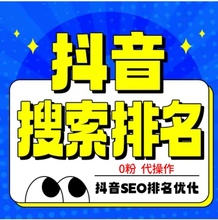 抖音
搜索排名

0粉 代操作

抖音SEO排名优化